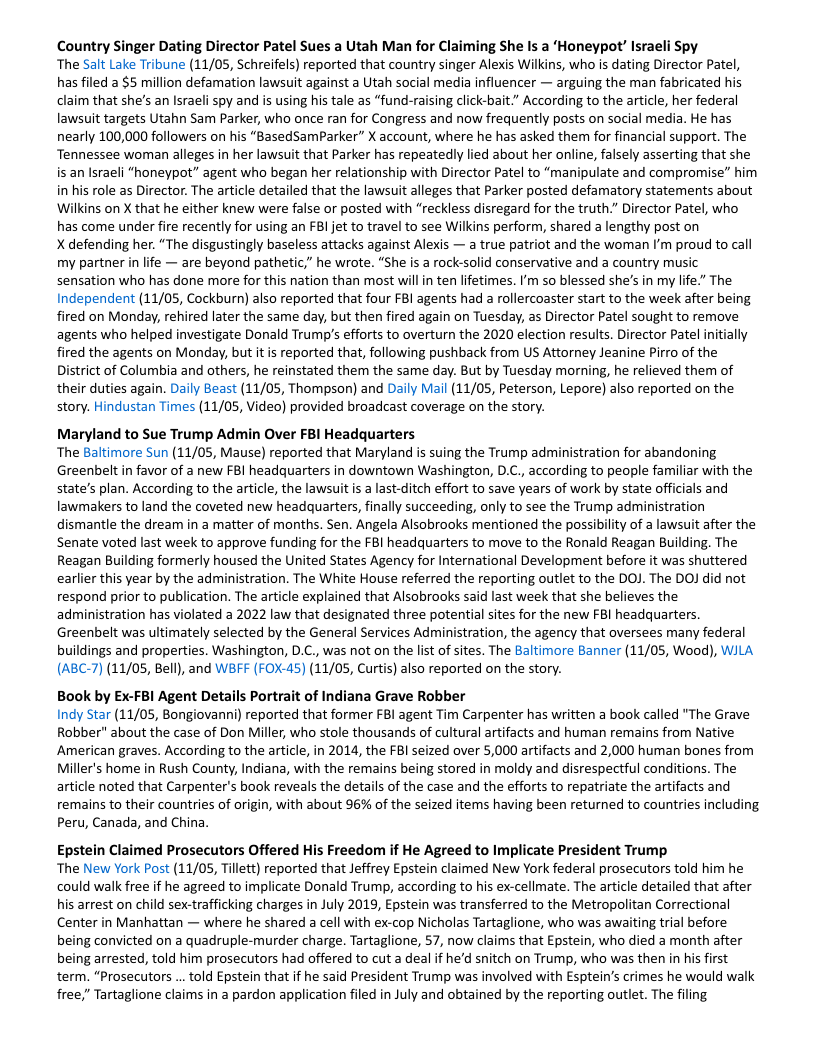 **Country Singer Dating Director Patel Sues a Utah Man for Claiming She Is a 'Honeypot' Israeli Spy**
The Salt Lake Tribune (11/05, Schreifels) reported that country singer Alexis Wilkins, who is dating Director Patel, has filed a $5 million defamation lawsuit against a Utah social media influencer — arguing the man fabricated his claim that she's an Israeli spy and is using his tale as "fund-raising click-bait." According to the article, her federal lawsuit targets Utahn Sam Parker, who once ran for Congress and now frequently posts on social media. He has nearly 100,000 followers on his "BasedSamParker" X account, where he has asked them for financial support. The Tennessee woman alleges in her lawsuit that Parker has repeatedly lied about her online, falsely asserting that she is an Israeli "honeypot" agent who began her relationship with Director Patel to "manipulate and compromise" him in his role as Director. The article detailed that the lawsuit alleges that Parker posted defamatory statements about Wilkins on X that he either knew were false or posted with "reckless disregard for the truth." Director Patel, who has come under fire recently for using an FBI jet to travel to see Wilkins perform, shared a lengthy post on X defending her. "The disgustingly baseless attacks against Alexis — a true patriot and the woman I'm proud to call my partner in life — are beyond pathetic," he wrote. "She is a rock-solid conservative and a country music sensation who has done more for this nation than most will in ten lifetimes. I'm so blessed she's in my life." The Independent (11/05, Cockburn) also reported that four FBI agents had a rollercoaster start to the week after being fired on Monday, rehired later the same day, but then fired again on Tuesday, as Director Patel sought to remove agents who helped investigate Donald Trump's efforts to overturn the 2020 election results. Director Patel initially fired the agents on Monday, but it is reported that, following pushback from US Attorney Jeanine Pirro of the District of Columbia and others, he reinstated them the same day. But by Tuesday morning, he relieved them of their duties again. Daily Beast (11/05, Thompson) and Daily Mail (11/05, Peterson, Lepore) also reported on the story. Hindustan Times (11/05, Video) provided broadcast coverage on the story.

**Maryland to Sue Trump Admin Over FBI Headquarters**
The Baltimore Sun (11/05, Mause) reported that Maryland is suing the Trump administration for abandoning Greenbelt in favor of a new FBI headquarters in downtown Washington, D.C., according to people familiar with the state's plan. According to the article, the lawsuit is a last-ditch effort to save years of work by state officials and lawmakers to land the coveted new headquarters, finally succeeding, only to see the Trump administration dismantle the dream in a matter of months. Sen. Angela Alsobrooks mentioned the possibility of a lawsuit after the Senate voted last week to approve funding for the FBI headquarters to move to the Ronald Reagan Building. The Reagan Building formerly housed the United States Agency for International Development before it was shuttered earlier this year by the administration. The White House referred the reporting outlet to the DOJ. The DOJ did not respond prior to publication. The article explained that Alsobrooks said last week that she believes the administration has violated a 2022 law that designated three potential sites for the new FBI headquarters. Greenbelt was ultimately selected by the General Services Administration, the agency that oversees many federal buildings and properties. Washington, D.C., was not on the list of sites. The Baltimore Banner (11/05, Wood), WJLA (ABC-7) (11/05, Bell), and WBFF (FOX-45) (11/05, Curtis) also reported on the story.

**Book by Ex-FBI Agent Details Portrait of Indiana Grave Robber**
Indy Star (11/05, Bongiovanni) reported that former FBI agent Tim Carpenter has written a book called "The Grave Robber" about the case of Don Miller, who stole thousands of cultural artifacts and human remains from Native American graves. According to the article, in 2014, the FBI seized over 5,000 artifacts and 2,000 human bones from Miller's home in Rush County, Indiana, with the remains being stored in moldy and disrespectful conditions. The article noted that Carpenter's book reveals the details of the case and the efforts to repatriate the artifacts and remains to their countries of origin, with about 96% of the seized items having been returned to countries including Peru, Canada, and China.

**Epstein Claimed Prosecutors Offered His Freedom if He Agreed to Implicate President Trump**
The New York Post (11/05, Tillett) reported that Jeffrey Epstein claimed New York federal prosecutors told him he could walk free if he agreed to implicate Donald Trump, according to his ex-cellmate. The article detailed that after his arrest on child sex-trafficking charges in July 2019, Epstein was transferred to the Metropolitan Correctional Center in Manhattan — where he shared a cell with ex-cop Nicholas Tartaglione, who was awaiting trial before being convicted on a quadruple-murder charge. Tartaglione, 57, now claims that Epstein, who died a month after being arrested, told him prosecutors had offered to cut a deal if he'd snitch on Trump, who was then in his first term. "Prosecutors … told Epstein that if he said President Trump was involved with Esptein's crimes he would walk free," Tartaglione claims in a pardon application filed in July and obtained by the reporting outlet. The filing